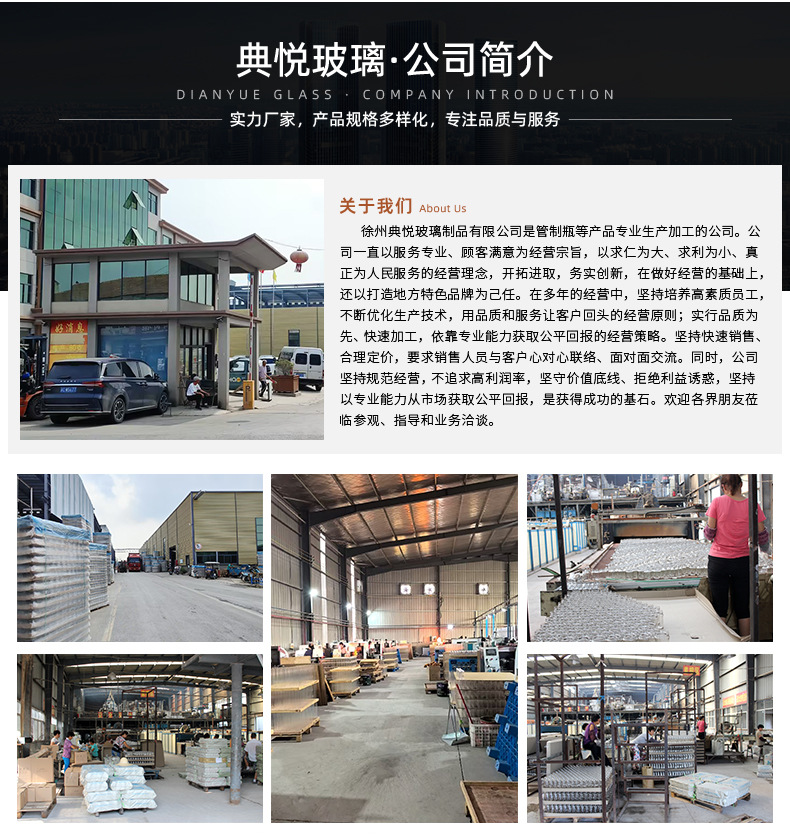 典悦玻璃·公司简介

DIANYUE GLASS · COMPANY INTRODUCTION

实力厂家，产品规格多样化，专注品质与服务

关于我们 About Us

徐州典悦玻璃制品有限公司是管制瓶等产品专业生产加工的公司。公司一直以服务专业、顾客满意为经营宗旨，以求仁为大、求利为小、真正为人民服务的经营理念，开拓进取，务实创新，在做好经营的基础上，还以打造地方特色品牌为己任。在多年的经营中，坚持培养高素质员工，不断优化生产技术，用品质和服务让客户回头的经营原则；实行品质为先、快速加工，依靠专业能力获取公平回报的经营策略。坚持快速销售、合理定价，要求销售人员与客户心对心联络、面对面交流。同时，公司坚持规范经营，不追求高利润率，坚守价值底线、拒绝利益诱惑，坚持以专业能力从市场获取公平回报，是获得成功的基石。欢迎各界朋友莅临参观、指导和业务洽谈。